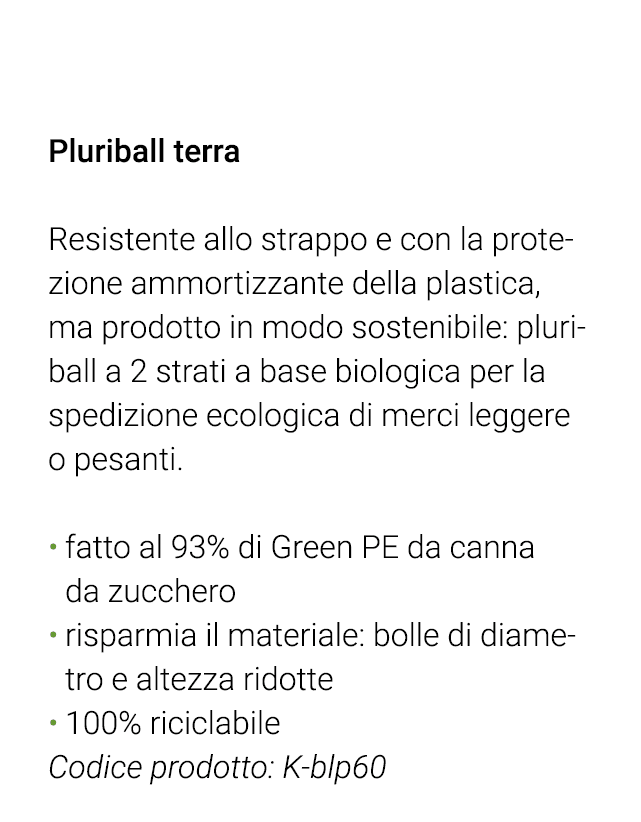 Pluriball terra

Resistente allo strappo e con la protezione ammortizzante della plastica, ma prodotto in modo sostenibile: pluriball a 2 strati a base biologica per la spedizione ecologica di merci leggere o pesanti.

• fatto al 93% di Green PE da canna da zucchero
• risparmia il materiale: bolle di diametro e altezza ridotte
• 100% riciclabile
Codice prodotto: K-blp60